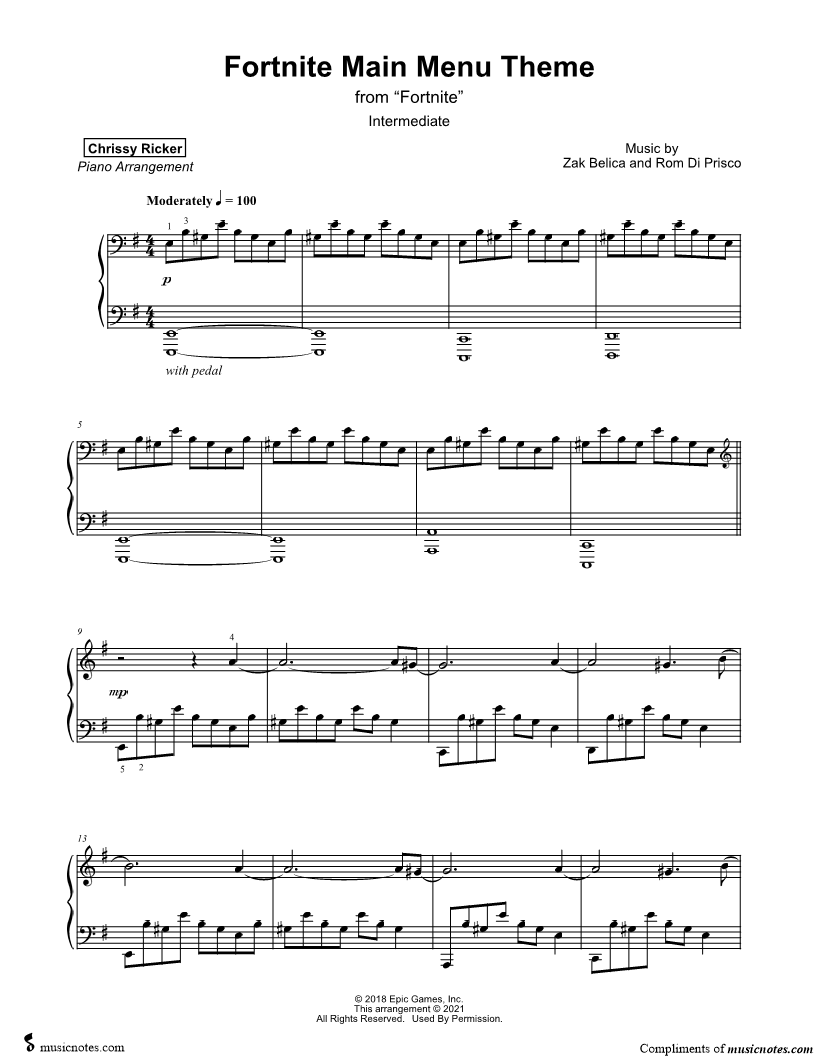 Fortnite Main Menu Theme

from "Fortnite"

Intermediate

Chrissy Ricker
Piano Arrangement

Music by
Zak Belica and Rom Di Prisco

Moderately ♩ = 100

1
3

p

with pedal

5

9

4

mp

5 2

13

© 2018 Epic Games, Inc.
This arrangement © 2021
All Rights Reserved. Used By Permission.

musicnotes.com

Compliments of musicnotes.com